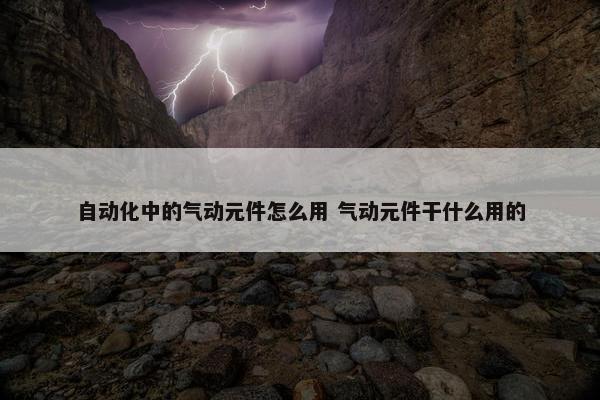 自动化中的气动元件怎么用 气动元件干什么用的